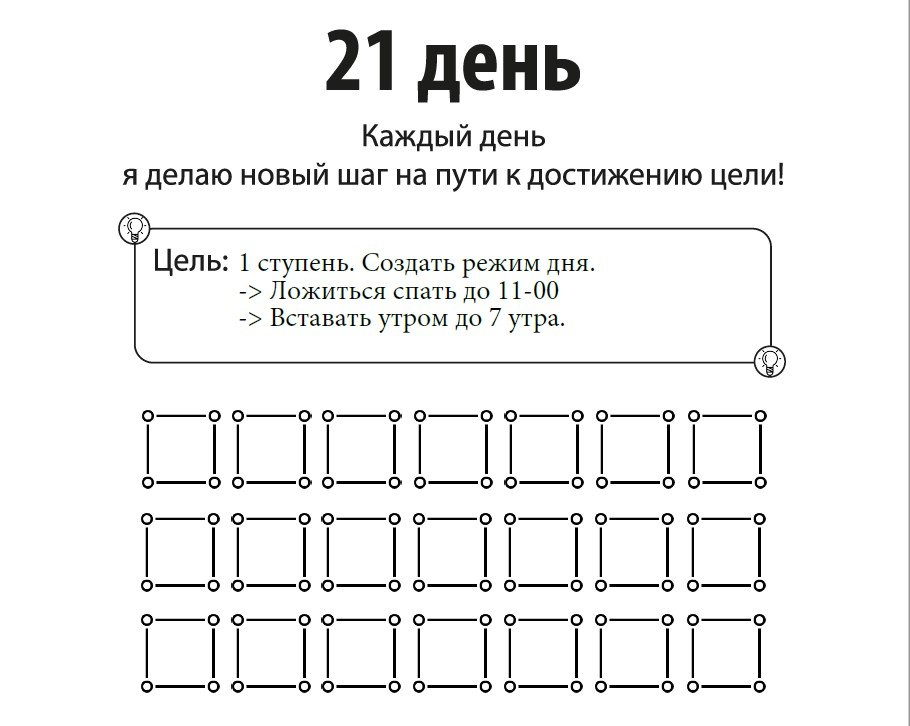 21 день

Каждый день
я делаю новый шаг на пути к достижению цели!

Цель: 1 ступень. Создать режим дня.
-> Ложиться спать до 11-00
-> Вставать утром до 7 утра.